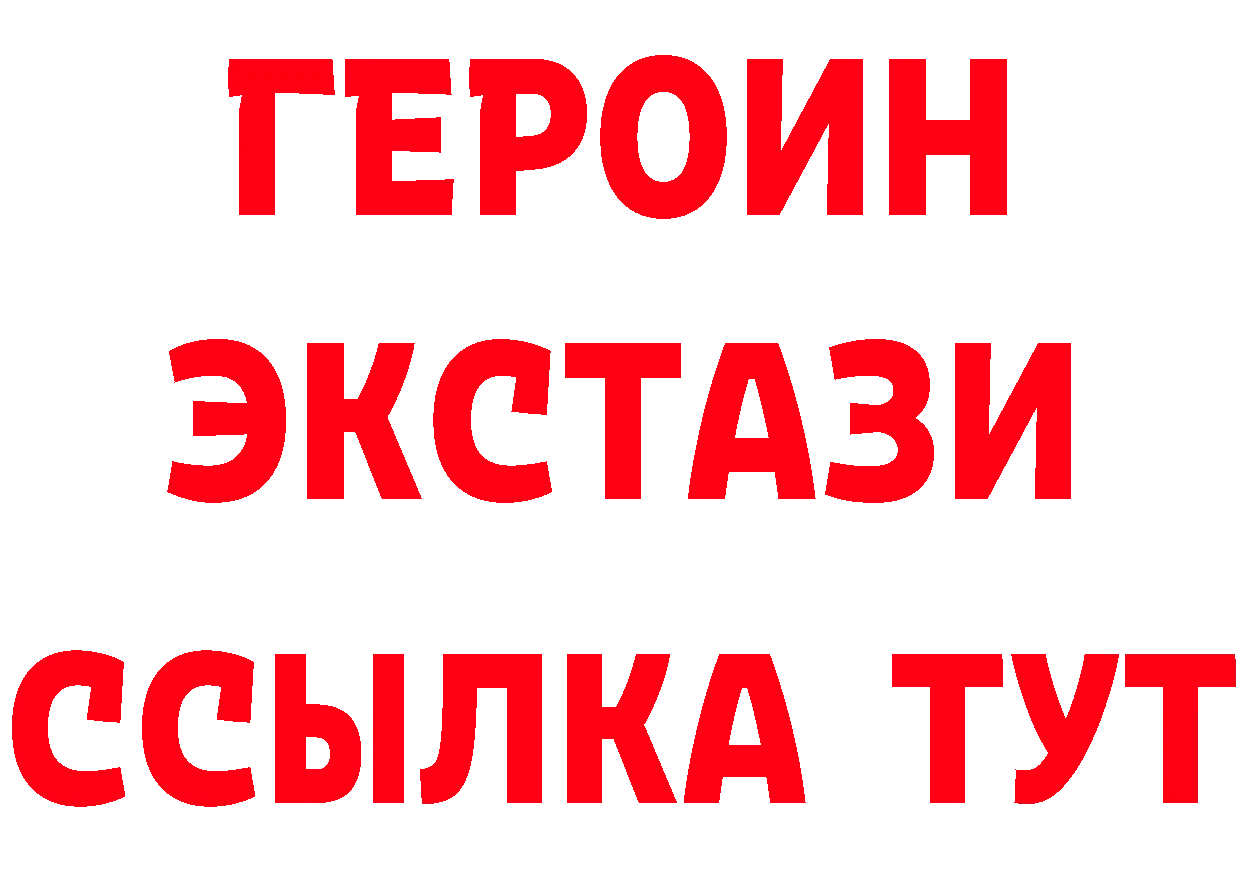 ГЕРОИН
ЭКСТАЗИ
ССЫЛКА ТУТ